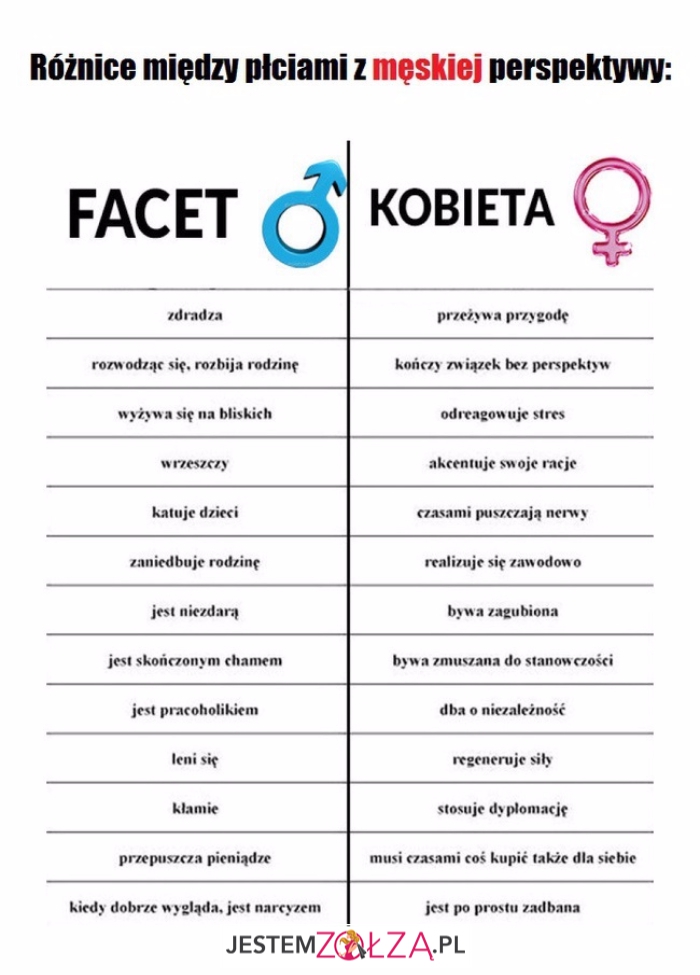 Różnice między płciami z męskiej perspektywy:

| FACET | KOBIETA |
|---|---|
| zdradza | przeżywa przygodę |
| rozwodząc się, rozbija rodzinę | kończy związek bez perspektyw |
| wyżywa się na bliskich | odreagowuje stres |
| wrzeszczy | akcentuje swoje racje |
| katuje dzieci | czasami puszczają nerwy |
| zaniedbuje rodzinę | realizuje się zawodowo |
| jest niezdarą | bywa zagubiona |
| jest skończonym chamem | bywa zmuszana do stanowczości |
| jest pracoholikiem | dba o niezależność |
| leni się | regeneruje siły |
| kłamie | stosuje dyplomację |
| przepuszcza pieniądze | musi czasami coś kupić także dla siebie |
| kiedy dobrze wygląda, jest narcyzem | jest po prostu zadbana |

JESTEMZOŁZA.PL